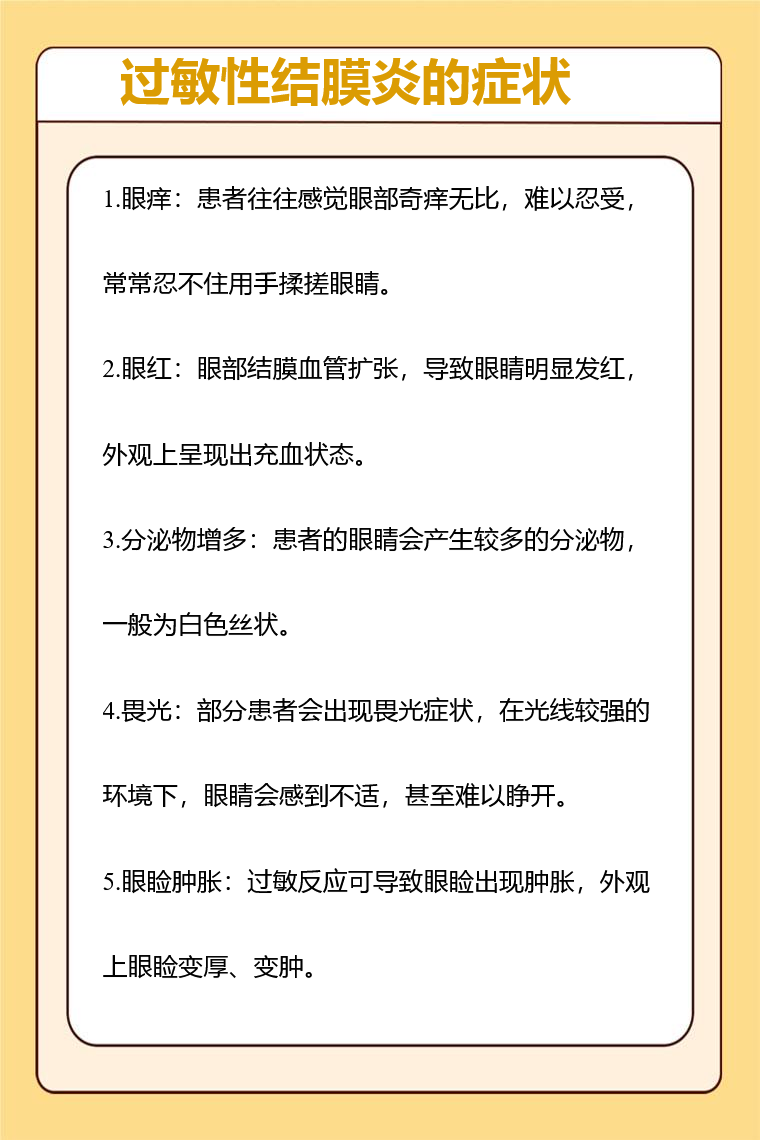 过敏性结膜炎的症状

1.眼痒：患者往往感觉眼部奇痒无比，难以忍受，常常忍不住用手揉搓眼睛。

2.眼红：眼部结膜血管扩张，导致眼睛明显发红，外观上呈现出充血状态。

3.分泌物增多：患者的眼睛会产生较多的分泌物，一般为白色丝状。

4.畏光：部分患者会出现畏光症状，在光线较强的环境下，眼睛会感到不适，甚至难以睁开。

5.眼睑肿胀：过敏反应可导致眼睑出现肿胀，外观上眼睑变厚、变肿。